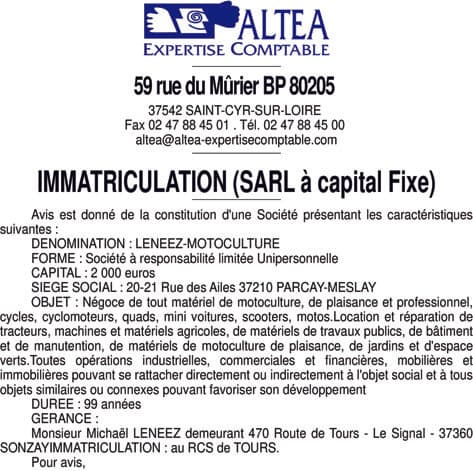 ALTEA
EXPERTISE COMPTABLE

59 rue du Mûrier BP 80205

37542 SAINT-CYR-SUR-LOIRE
Fax 02 47 88 45 01 . Tél. 02 47 88 45 00
altea@altea-expertisecomptable.com

IMMATRICULATION (SARL à capital Fixe)

Avis est donné de la constitution d'une Société présentant les caractéristiques suivantes :
DENOMINATION : LENEEZ-MOTOCULTURE
FORME : Société à responsabilité limitée Unipersonnelle
CAPITAL : 2 000 euros
SIEGE SOCIAL : 20-21 Rue des Ailes 37210 PARCAY-MESLAY
OBJET : Négoce de tout matériel de motoculture, de plaisance et professionnel, cycles, cyclomoteurs, quads, mini voitures, scooters, motos.Location et réparation de tracteurs, machines et matériels agricoles, de matériels de travaux publics, de bâtiment et de manutention, de matériels de motoculture de plaisance, de jardins et d'espace verts.Toutes opérations industrielles, commerciales et financières, mobilières et immobilières pouvant se rattacher directement ou indirectement à l'objet social et à tous objets similaires ou connexes pouvant favoriser son développement
DUREE : 99 années
GERANCE :
Monsieur Michaël LENEEZ demeurant 470 Route de Tours - Le Signal - 37360 SONZAYIMMATRICULATION : au RCS de TOURS.
Pour avis,